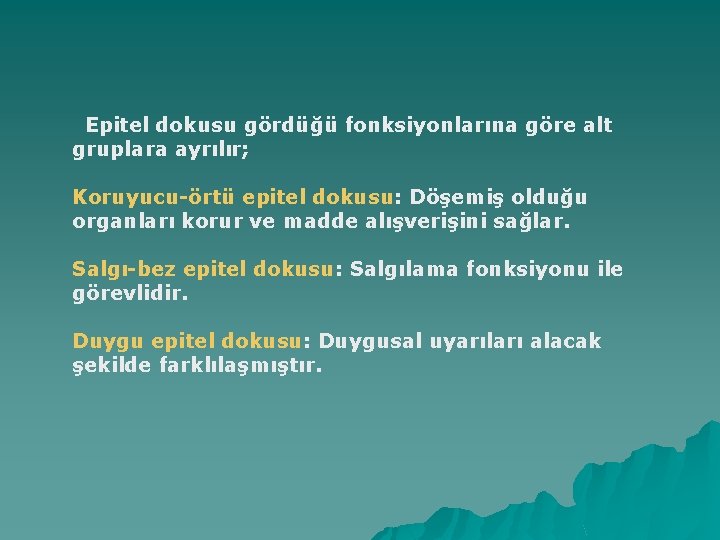 Epitel dokusu gördüğü fonksiyonlarına göre alt gruplara ayrılır;

Koruyucu-örtü epitel dokusu: Döşemiş olduğu organları korur ve madde alışverişini sağlar.

Salgı-bez epitel dokusu: Salgılama fonksiyonu ile görevlidir.

Duygu epitel dokusu: Duygusal uyarıları alacak şekilde farklılaşmıştır.